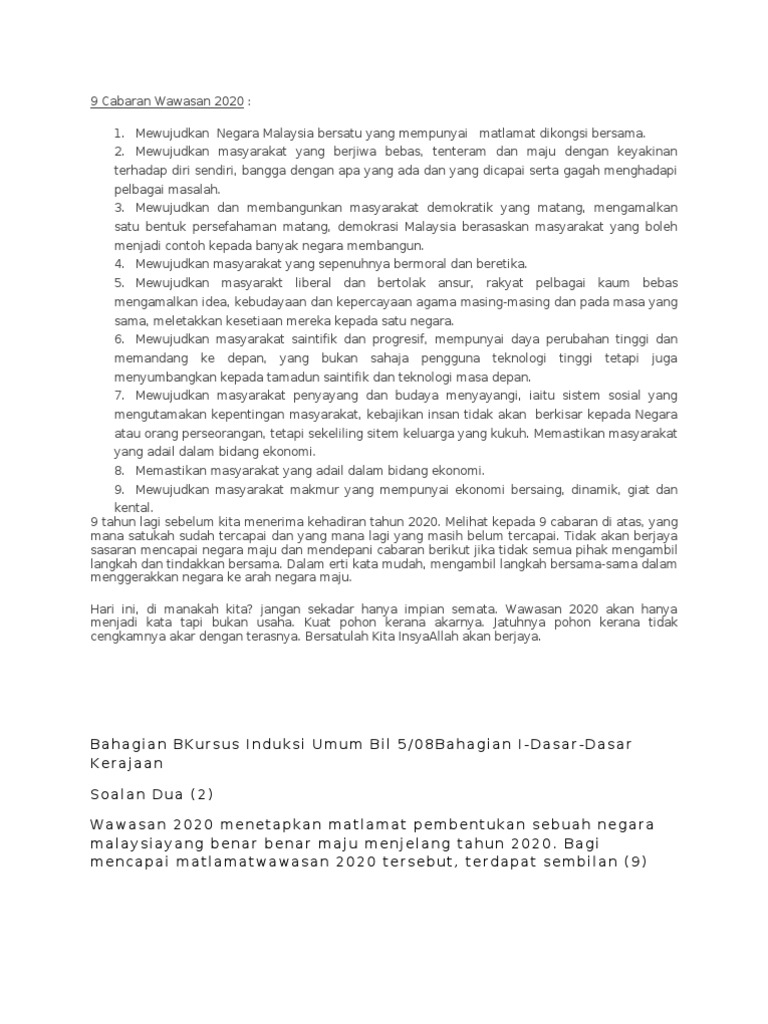 9 Cabaran Wawasan 2020 :

1. Mewujudkan Negara Malaysia bersatu yang mempunyai matlamat dikongsi bersama.
2. Mewujudkan masyarakat yang berjiwa bebas, tenteram dan maju dengan keyakinan terhadap diri sendiri, bangga dengan apa yang ada dan yang dicapai serta gagah menghadapi pelbagai masalah.
3. Mewujudkan dan membangunkan masyarakat demokratik yang matang, mengamalkan satu bentuk persefahaman matang, demokrasi Malaysia berasaskan masyarakat yang boleh menjadi contoh kepada banyak negara membangun.
4. Mewujudkan masyarakat yang sepenuhnya bermoral dan beretika.
5. Mewujudkan masyarakt liberal dan bertolak ansur, rakyat pelbagai kaum bebas mengamalkan idea, kebudayaan dan kepercayaan agama masing-masing dan pada masa yang sama, meletakkan kesetiaan mereka kepada satu negara.
6. Mewujudkan masyarakat saintifik dan progresif, mempunyai daya perubahan tinggi dan memandang ke depan, yang bukan sahaja pengguna teknologi tinggi tetapi juga menyumbangkan kepada tamadun saintifik dan teknologi masa depan.
7. Mewujudkan masyarakat penyayang dan budaya menyayangi, iaitu sistem sosial yang mengutamakan kepentingan masyarakat, kebajikan insan tidak akan berkisar kepada Negara atau orang perseorangan, tetapi sekeliling sitem keluarga yang kukuh. Memastikan masyarakat yang adail dalam bidang ekonomi.
8. Memastikan masyarakat yang adail dalam bidang ekonomi.
9. Mewujudkan masyarakat makmur yang mempunyai ekonomi bersaing, dinamik, giat dan kental.
9 tahun lagi sebelum kita menerima kehadiran tahun 2020. Melihat kepada 9 cabaran di atas, yang mana satukah sudah tercapai dan yang mana lagi yang masih belum tercapai. Tidak akan berjaya sasaran mencapai negara maju dan mendepani cabaran berikut jika tidak semua pihak mengambil langkah dan tindakkan bersama. Dalam erti kata mudah, mengambil langkah bersama-sama dalam menggerakkan negara ke arah negara maju.

Hari ini, di manakah kita? jangan sekadar hanya impian semata. Wawasan 2020 akan hanya menjadi kata tapi bukan usaha. Kuat pohon kerana akarnya. Jatuhnya pohon kerana tidak cengkamnya akar dengan terasnya. Bersatulah Kita InsyaAllah akan berjaya.

Bahagian BKursus Induksi Umum Bil 5/08Bahagian I-Dasar-Dasar Kerajaan

Soalan Dua (2)

Wawasan 2020 menetapkan matlamat pembentukan sebuah negara malaysiayang benar benar maju menjelang tahun 2020. Bagi mencapai matlamatwawasan 2020 tersebut, terdapat sembilan (9)